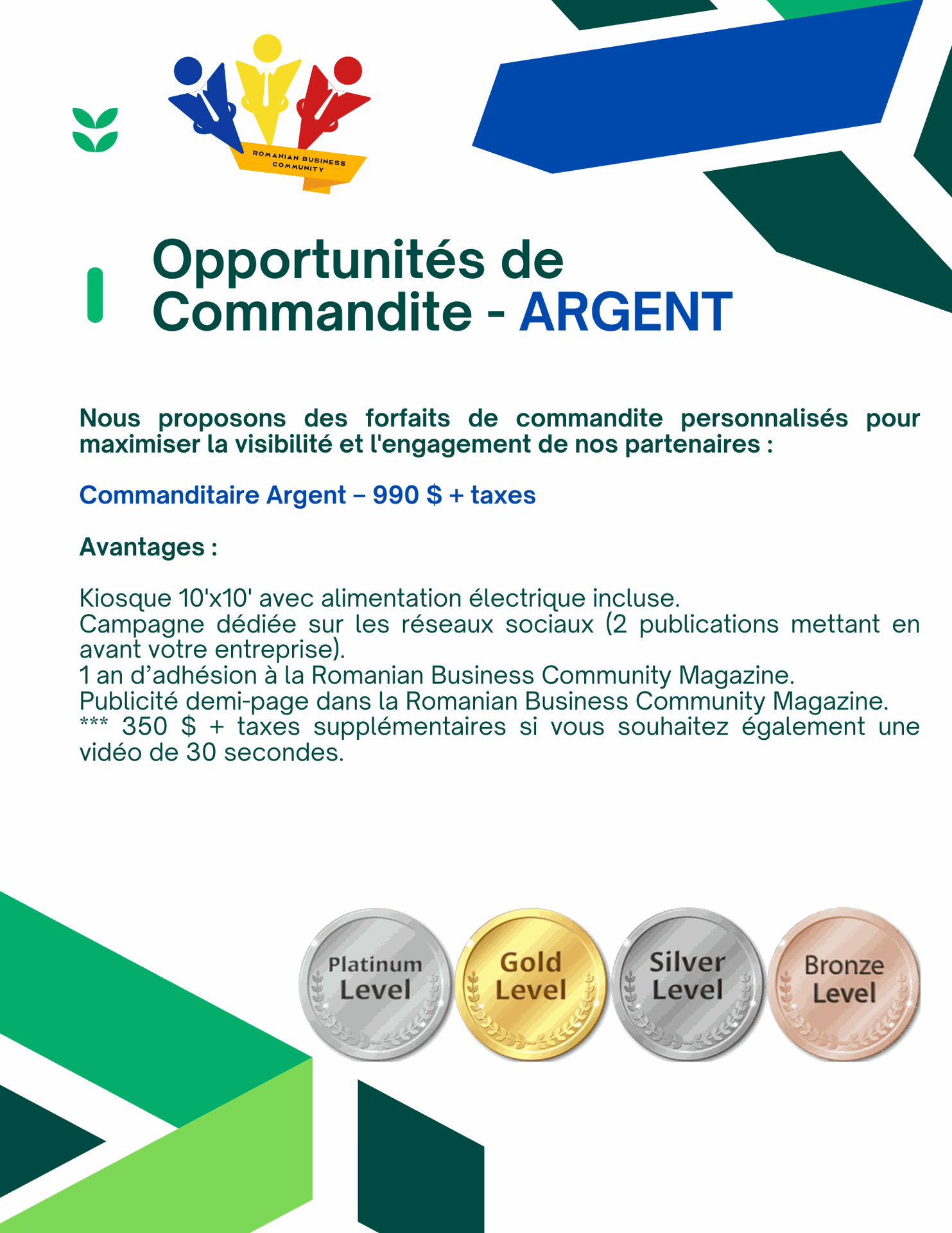 ROMANIAN BUSINESS COMMUNITY

Opportunités de Commandite - ARGENT

Nous proposons des forfaits de commandite personnalisés pour maximiser la visibilité et l'engagement de nos partenaires :

Commanditaire Argent – 990 $ + taxes

Avantages :

Kiosque 10'x10' avec alimentation électrique incluse.
Campagne dédiée sur les réseaux sociaux (2 publications mettant en avant votre entreprise).
1 an d'adhésion à la Romanian Business Community Magazine.
Publicité demi-page dans la Romanian Business Community Magazine.
*** 350 $ + taxes supplémentaires si vous souhaitez également une vidéo de 30 secondes.

Platinum Level
Gold Level
Silver Level
Bronze Level